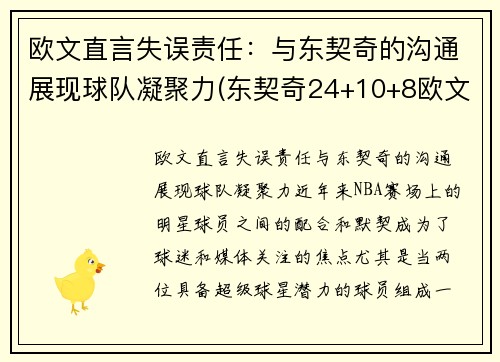 欧文直言失误责任：与东契奇的沟通展现球队凝聚力(东契奇24+10+8欧文

欧文直言失误责任与东契奇的沟通展现球队凝聚力近年来NBA赛场上的明星球员之间的配合和默契成为了球迷和媒体关注的焦点尤其是当两位具备超级球星潜力的球员组成一